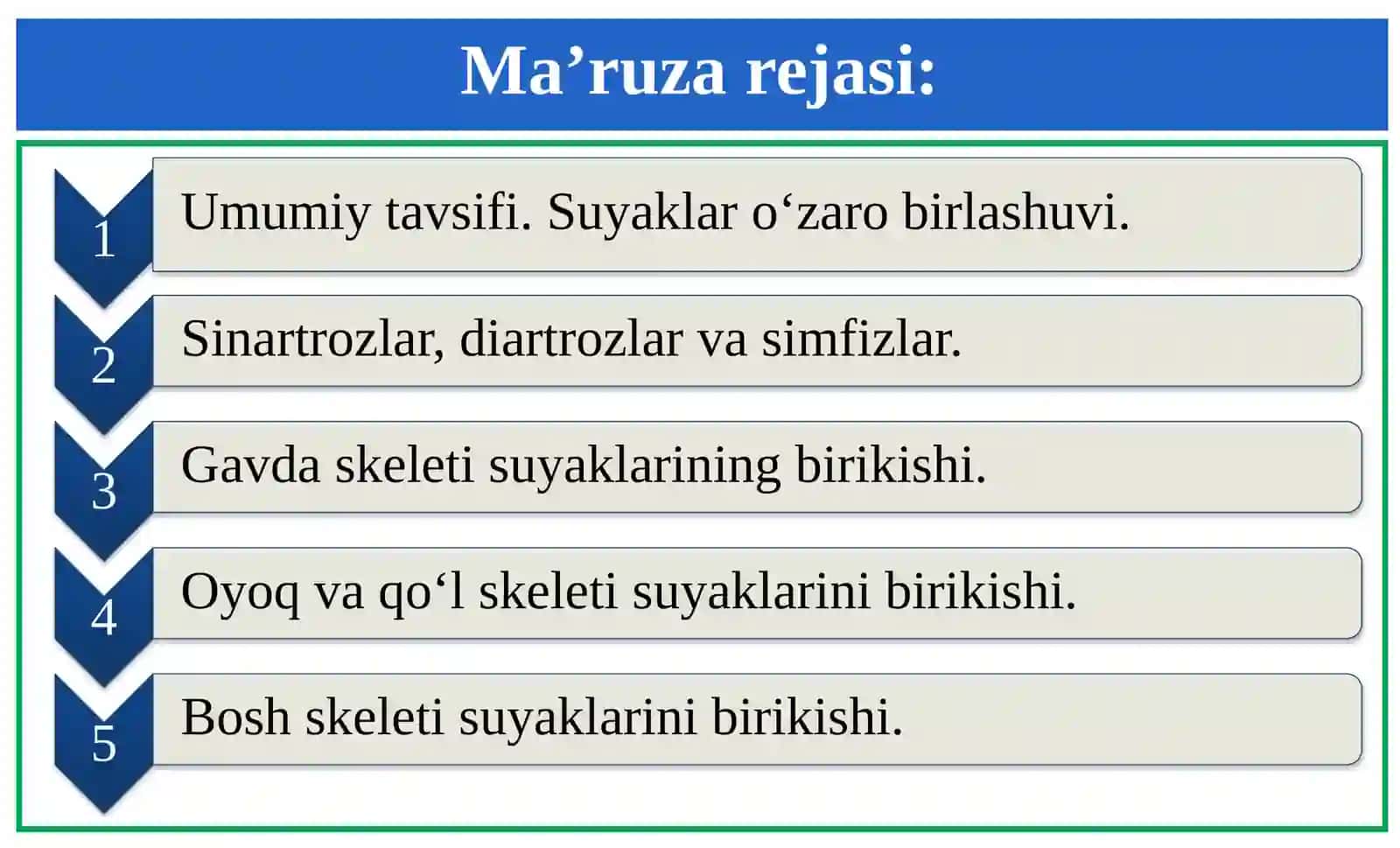 Ma’ruza rejasi:

1 Umumiy tavsifi. Suyaklar o‘zaro birlashuvi.

2 Sinartrozlar, diartrozlar va simfizlar.

3 Gavda skeleti suyaklarining birikishi.

4 Oyoq va qo‘l skeleti suyaklarini birikishi.

5 Bosh skeleti suyaklarini birikishi.